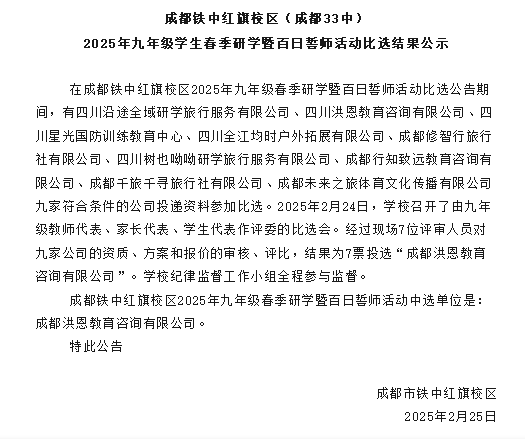 成都铁中红旗校区（成都33中）

2025年九年级学生春季研学暨百日誓师活动比选结果公示

在成都铁中红旗校区2025年九年级春季研学暨百日誓师活动比选公告期间，有四川沿途全域研学旅行服务有限公司、四川洪恩教育咨询有限公司、四川星光国防训练教育中心、四川全江均时户外拓展有限公司、成都修智行旅行社有限公司、四川树也呦呦研学旅行服务有限公司、成都行知致远教育咨询有限公司、成都千旅千寻旅行社有限公司、成都未来之旅体育文化传播有限公司九家符合条件的公司投递资料参加比选。2025年2月24日，学校召开了由九年级教师代表、家长代表、学生代表作评委的比选会。经过现场7位评审人员对九家公司的资质、方案和报价的审核、评比，结果为7票投选“成都洪恩教育咨询有限公司”。学校纪律监督工作小组全程参与监督。

成都铁中红旗校区2025年九年级春季研学暨百日誓师活动中选单位是：成都洪恩教育咨询有限公司。

特此公告

成都市铁中红旗校区

2025年2月25日